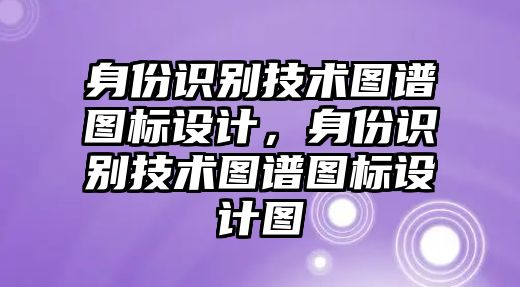 身份识别技术图谱图标设计，身份识别技术图谱图标设计图